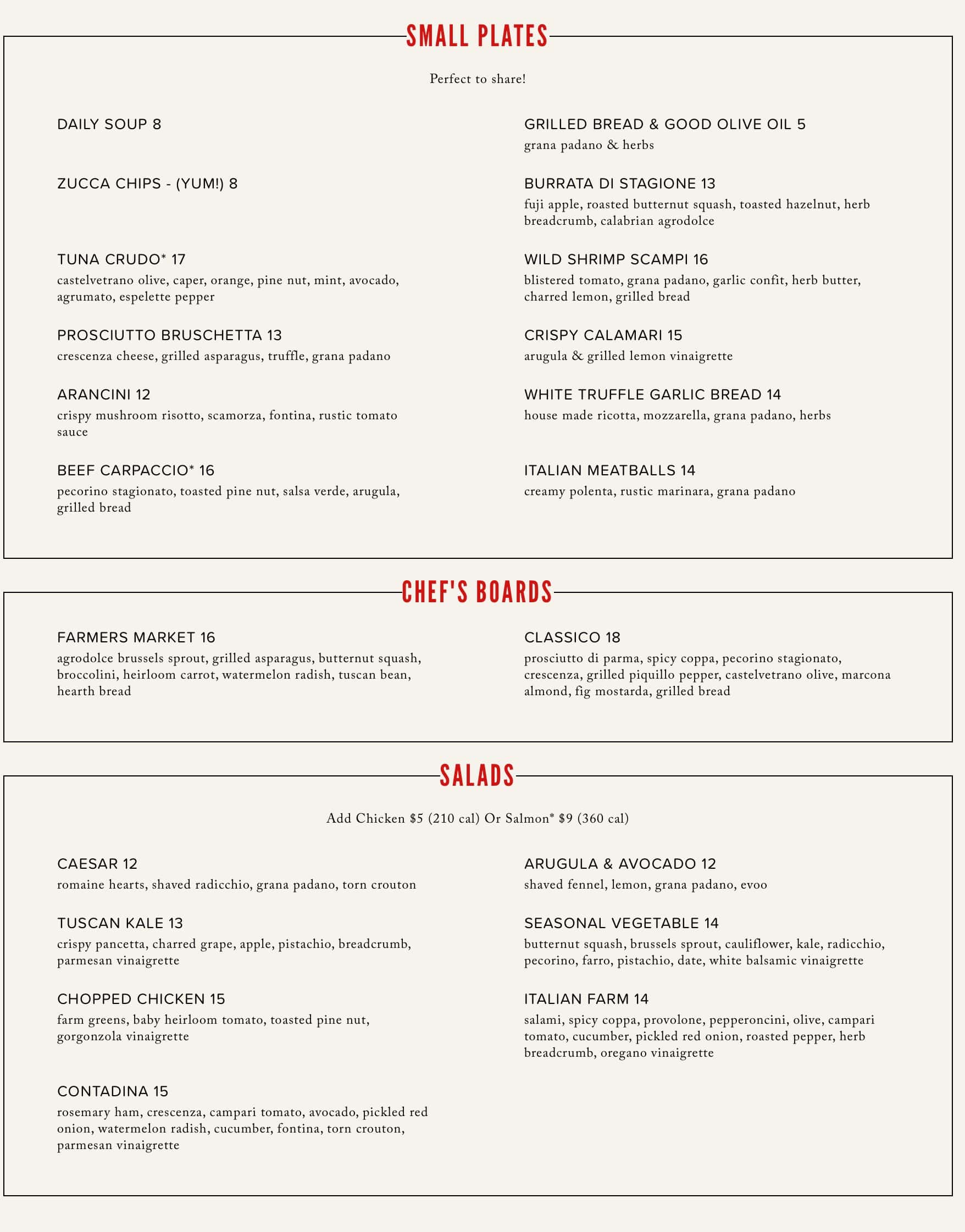 SMALL PLATES

Perfect to share!

DAILY SOUP 8

ZUCCA CHIPS - (YUM!) 8

TUNA CRUDO* 17
castelvetrano olive, caper, orange, pine nut, mint, avocado, agrumato, espelette pepper

PROSCIUTTO BRUSCHETTA 13
crescenza cheese, grilled asparagus, truffle, grana padano

ARANCINI 12
crispy mushroom risotto, scamorza, fontina, rustic tomato sauce

BEEF CARPACCIO* 16
pecorino stagionato, toasted pine nut, salsa verde, arugula, grilled bread

GRILLED BREAD & GOOD OLIVE OIL 5
grana padano & herbs

BURRATA DI STAGIONE 13
fuji apple, roasted butternut squash, toasted hazelnut, herb breadcrumb, calabrian agrodolce

WILD SHRIMP SCAMPI 16
blistered tomato, grana padano, garlic confit, herb butter, charred lemon, grilled bread

CRISPY CALAMARI 15
arugula & grilled lemon vinaigrette

WHITE TRUFFLE GARLIC BREAD 14
house made ricotta, mozzarella, grana padano, herbs

ITALIAN MEATBALLS 14
creamy polenta, rustic marinara, grana padano

CHEF'S BOARDS

FARMERS MARKET 16
agrodolce brussels sprout, grilled asparagus, butternut squash, broccolini, heirloom carrot, watermelon radish, tuscan bean, hearth bread

CLASSICO 18
prosciutto di parma, spicy coppa, pecorino stagionato, crescenza, grilled piquillo pepper, castelvetrano olive, marcona almond, fig mostarda, grilled bread

SALADS

Add Chicken $5 (210 cal) Or Salmon* $9 (360 cal)

CAESAR 12
romaine hearts, shaved radicchio, grana padano, torn crouton

TUSCAN KALE 13
crispy pancetta, charred grape, apple, pistachio, breadcrumb, parmesan vinaigrette

CHOPPED CHICKEN 15
farm greens, baby heirloom tomato, toasted pine nut, gorgonzola vinaigrette

CONTADINA 15
rosemary ham, crescenza, campari tomato, avocado, pickled red onion, watermelon radish, cucumber, fontina, torn crouton, parmesan vinaigrette

ARUGULA & AVOCADO 12
shaved fennel, lemon, grana padano, evoo

SEASONAL VEGETABLE 14
butternut squash, brussels sprout, cauliflower, kale, radicchio, pecorino, farro, pistachio, date, white balsamic vinaigrette

ITALIAN FARM 14
salami, spicy coppa, provolone, pepperoncini, olive, campari tomato, cucumber, pickled red onion, roasted pepper, herb breadcrumb, oregano vinaigrette